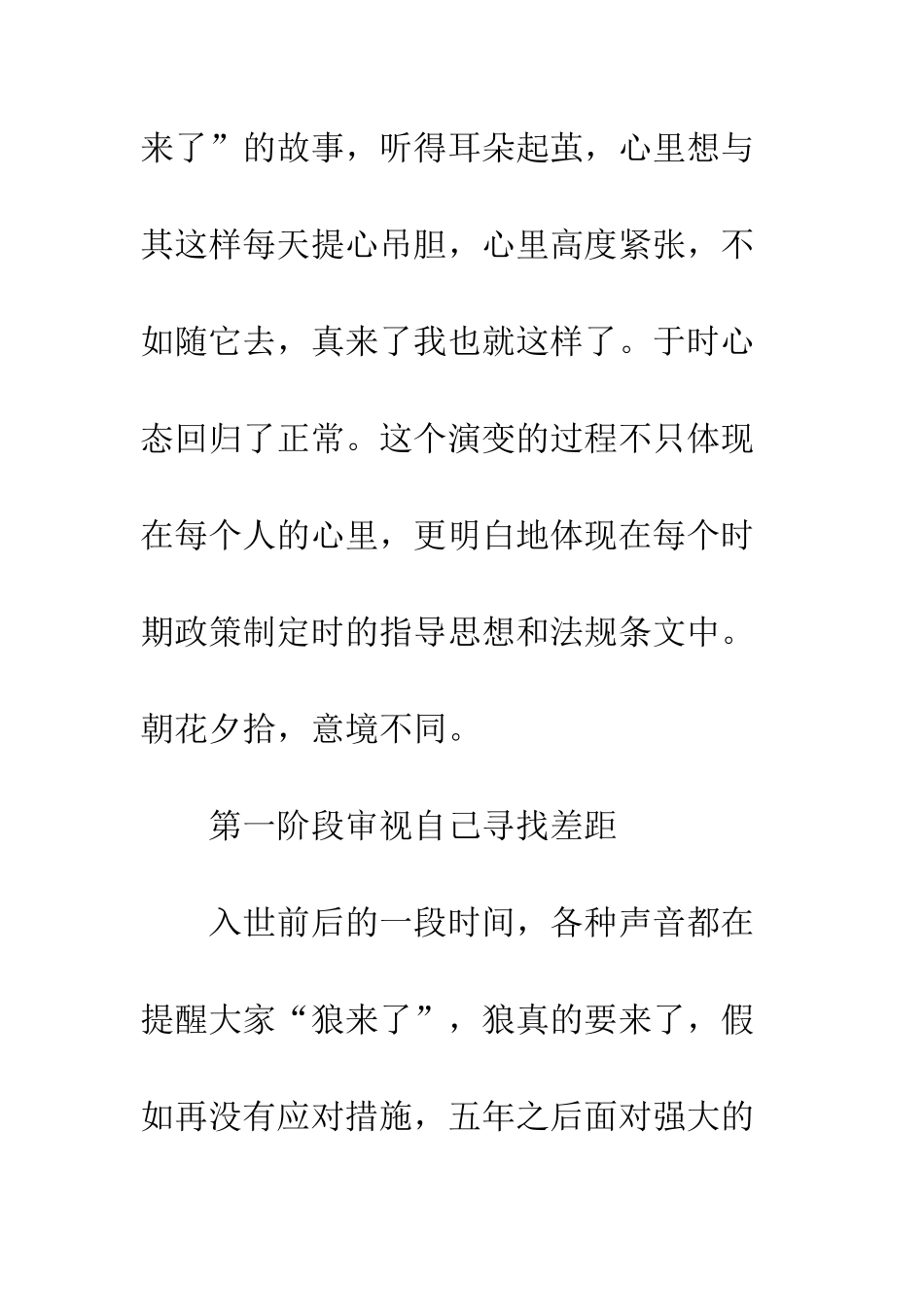 来了”的故事，听得耳朵起茧，心里想与其这样每天提心吊胆，心里高度紧张，不如随它去，真来了我也就这样了。于时心态回归了正常。这个演变的过程不只体现在每个人的心里，更明白地体现在每个时期政策制定时的指导思想和法规条文中。朝花夕拾，意境不同。

第一阶段审视自己寻找差距

入世前后的一段时间，各种声音都在提醒大家“狼来了”，狼真的要来了，假如再没有应对措施，五年之后面对强大的